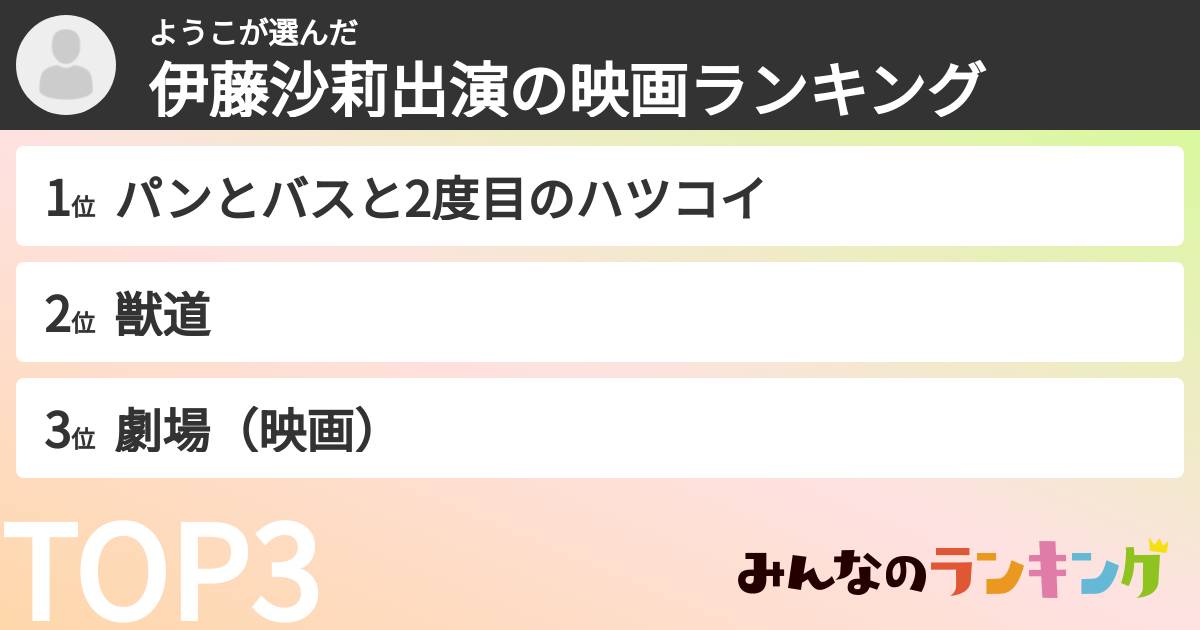 ようこが選んだ
伊藤沙莉出演の映画ランキング

1位 パンとバスと2度目のハツコイ

2位 獣道

3位 劇場（映画）

TOP3

みんなのランキング